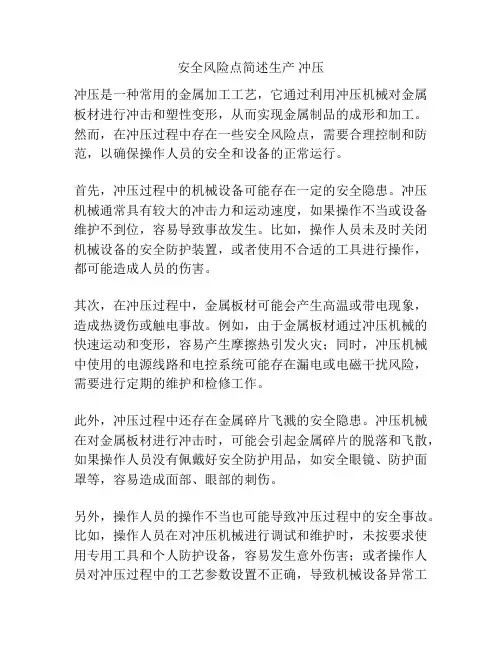 安全风险点简述生产 冲压

冲压是一种常用的金属加工工艺，它通过利用冲压机械对金属板材进行冲击和塑性变形，从而实现金属制品的成形和加工。然而，在冲压过程中存在一些安全风险点，需要合理控制和防范，以确保操作人员的安全和设备的正常运行。

首先，冲压过程中的机械设备可能存在一定的安全隐患。冲压机械通常具有较大的冲击力和运动速度，如果操作不当或设备维护不到位，容易导致事故发生。比如，操作人员未及时关闭机械设备的安全防护装置，或者使用不合适的工具进行操作，都可能造成人员的伤害。

其次，在冲压过程中，金属板材可能会产生高温或带电现象，造成热烫伤或触电事故。例如，由于金属板材通过冲压机械的快速运动和变形，容易产生摩擦热引发火灾；同时，冲压机械中使用的电源线路和电控系统可能存在漏电或电磁干扰风险，需要进行定期的维护和检修工作。

此外，冲压过程中还存在金属碎片飞溅的安全隐患。冲压机械在对金属板材进行冲击时，可能会引起金属碎片的脱落和飞散，如果操作人员没有佩戴好安全防护用品，如安全眼镜、防护面罩等，容易造成面部、眼部的刺伤。

另外，操作人员的操作不当也可能导致冲压过程中的安全事故。比如，操作人员在对冲压机械进行调试和维护时，未按要求使用专用工具和个人防护设备，容易发生意外伤害；或者操作人员对冲压过程中的工艺参数设置不正确，导致机械设备异常工